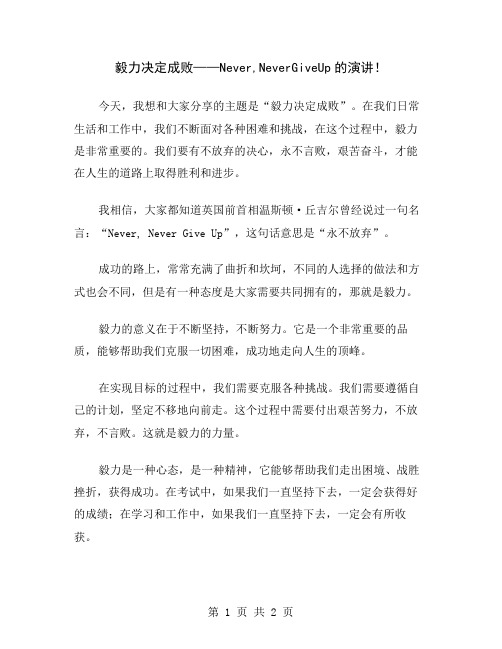 毅力决定成败——Never,NeverGiveUp 的演讲！

今天，我想和大家分享的主题是“毅力决定成败”。在我们日常生活和工作中，我们不断面对各种困难和挑战，在这个过程中，毅力是非常重要的。我们要有不放弃的决心，永不言败，艰苦奋斗，才能在人生的道路上取得胜利和进步。

我相信，大家都知道英国前首相温斯顿·丘吉尔曾经说过一句名言：“Never, Never Give Up”，这句话意思是“永不放弃”。

成功的路上，常常充满了曲折和坎坷，不同的人选择的做法和方式也会不同，但是有一种态度是大家需要共同拥有的，那就是毅力。

毅力的意义在于不断坚持，不断努力。它是一个非常重要的品质，能够帮助我们克服一切困难，成功地走向人生的顶峰。

在实现目标的过程中，我们需要克服各种挑战。我们需要遵循自己的计划，坚定不移地向前走。这个过程中需要付出艰苦努力，不放弃，不言败。这就是毅力的力量。

毅力是一种心态，是一种精神，它能够帮助我们走出困境、战胜挫折，获得成功。在考试中，如果我们一直坚持下去，一定会获得好的成绩；在学习和工作中，如果我们一直坚持下去，一定会有所收获。

第 1 页 共 2 页